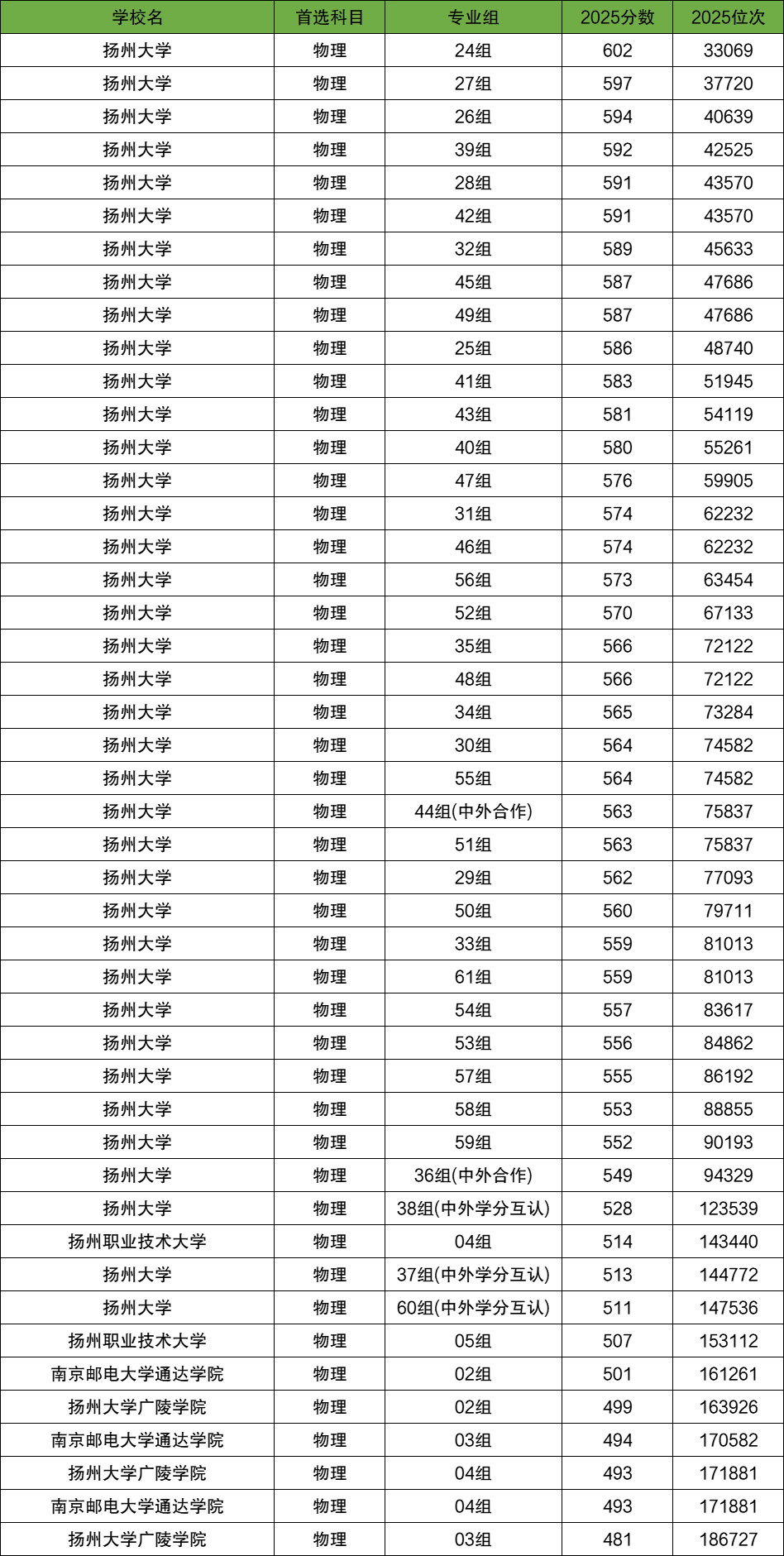 | 学校名 | 首选科目 | 专业组 | 2025分数 | 2025位次 |
|---|---|---|---|---|
| 扬州大学 | 物理 | 24组 | 602 | 33069 |
| 扬州大学 | 物理 | 27组 | 597 | 37720 |
| 扬州大学 | 物理 | 26组 | 594 | 40639 |
| 扬州大学 | 物理 | 39组 | 592 | 42525 |
| 扬州大学 | 物理 | 28组 | 591 | 43570 |
| 扬州大学 | 物理 | 42组 | 591 | 43570 |
| 扬州大学 | 物理 | 32组 | 589 | 45633 |
| 扬州大学 | 物理 | 45组 | 587 | 47686 |
| 扬州大学 | 物理 | 49组 | 587 | 47686 |
| 扬州大学 | 物理 | 25组 | 586 | 48740 |
| 扬州大学 | 物理 | 41组 | 583 | 51945 |
| 扬州大学 | 物理 | 43组 | 581 | 54119 |
| 扬州大学 | 物理 | 40组 | 580 | 55261 |
| 扬州大学 | 物理 | 47组 | 576 | 59905 |
| 扬州大学 | 物理 | 31组 | 574 | 62232 |
| 扬州大学 | 物理 | 46组 | 574 | 62232 |
| 扬州大学 | 物理 | 56组 | 573 | 63454 |
| 扬州大学 | 物理 | 52组 | 570 | 67133 |
| 扬州大学 | 物理 | 35组 | 566 | 72122 |
| 扬州大学 | 物理 | 48组 | 566 | 72122 |
| 扬州大学 | 物理 | 34组 | 565 | 73284 |
| 扬州大学 | 物理 | 30组 | 564 | 74582 |
| 扬州大学 | 物理 | 55组 | 564 | 74582 |
| 扬州大学 | 物理 | 44组(中外合作) | 563 | 75837 |
| 扬州大学 | 物理 | 51组 | 563 | 75837 |
| 扬州大学 | 物理 | 29组 | 562 | 77093 |
| 扬州大学 | 物理 | 50组 | 560 | 79711 |
| 扬州大学 | 物理 | 33组 | 559 | 81013 |
| 扬州大学 | 物理 | 61组 | 559 | 81013 |
| 扬州大学 | 物理 | 54组 | 557 | 83617 |
| 扬州大学 | 物理 | 53组 | 556 | 84862 |
| 扬州大学 | 物理 | 57组 | 555 | 86192 |
| 扬州大学 | 物理 | 58组 | 553 | 88855 |
| 扬州大学 | 物理 | 59组 | 552 | 90193 |
| 扬州大学 | 物理 | 36组(中外合作) | 549 | 94329 |
| 扬州大学 | 物理 | 38组(中外学分互认) | 528 | 123539 |
| 扬州职业技术大学 | 物理 | 04组 | 514 | 143440 |
| 扬州大学 | 物理 | 37组(中外学分互认) | 513 | 144772 |
| 扬州大学 | 物理 | 60组(中外学分互认) | 511 | 147536 |
| 扬州职业技术大学 | 物理 | 05组 | 507 | 153112 |
| 南京邮电大学通达学院 | 物理 | 02组 | 501 | 161261 |
| 扬州大学广陵学院 | 物理 | 02组 | 499 | 163926 |
| 南京邮电大学通达学院 | 物理 | 03组 | 494 | 170582 |
| 扬州大学广陵学院 | 物理 | 04组 | 493 | 171881 |
| 南京邮电大学通达学院 | 物理 | 04组 | 493 | 171881 |
| 扬州大学广陵学院 | 物理 | 03组 | 481 | 186727 |